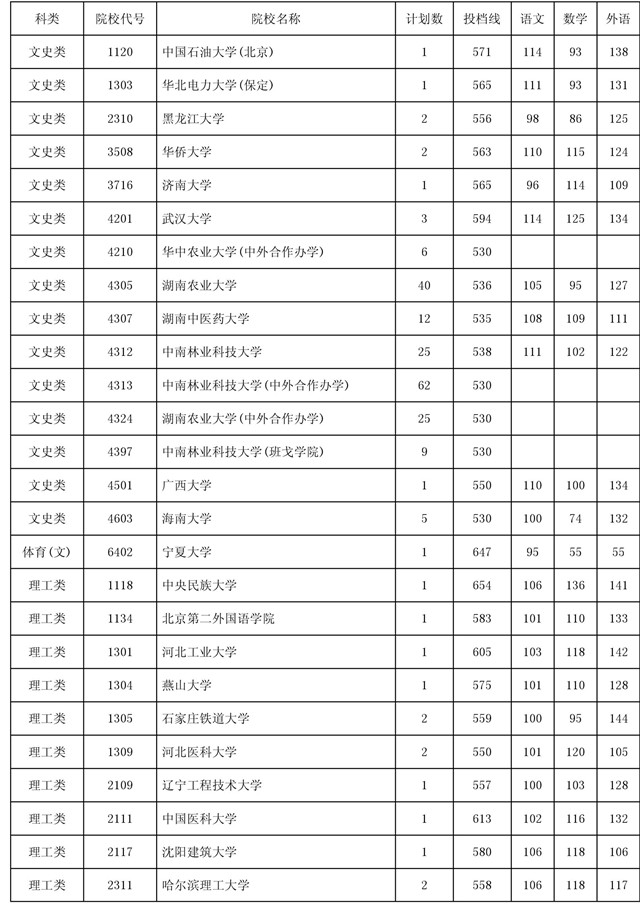 | 科类 | 院校代号 | 院校名称 | 计划数 | 投档线 | 语文 | 数学 | 外语 |
|---|---|---|---|---|---|---|---|
| 文史类 | 1120 | 中国石油大学(北京) | 1 | 571 | 114 | 93 | 138 |
| 文史类 | 1303 | 华北电力大学(保定) | 1 | 565 | 111 | 93 | 131 |
| 文史类 | 2310 | 黑龙江大学 | 2 | 556 | 98 | 86 | 125 |
| 文史类 | 3508 | 华侨大学 | 2 | 563 | 110 | 115 | 124 |
| 文史类 | 3716 | 济南大学 | 1 | 565 | 96 | 114 | 109 |
| 文史类 | 4201 | 武汉大学 | 3 | 594 | 114 | 125 | 134 |
| 文史类 | 4210 | 华中农业大学(中外合作办学) | 6 | 530 | | | |
| 文史类 | 4305 | 湖南农业大学 | 40 | 536 | 105 | 95 | 127 |
| 文史类 | 4307 | 湖南中医药大学 | 12 | 535 | 108 | 109 | 111 |
| 文史类 | 4312 | 中南林业科技大学 | 25 | 538 | 111 | 102 | 122 |
| 文史类 | 4313 | 中南林业科技大学(中外合作办学) | 62 | 530 | | | |
| 文史类 | 4324 | 湖南农业大学(中外合作办学) | 25 | 530 | | | |
| 文史类 | 4397 | 中南林业科技大学(班戈学院) | 9 | 530 | | | |
| 文史类 | 4501 | 广西大学 | 1 | 550 | 110 | 100 | 134 |
| 文史类 | 4603 | 海南大学 | 5 | 530 | 100 | 74 | 132 |
| 体育(文) | 6402 | 宁夏大学 | 1 | 647 | 95 | 55 | 55 |
| 理工类 | 1118 | 中央民族大学 | 1 | 654 | 106 | 136 | 141 |
| 理工类 | 1134 | 北京第二外国语学院 | 1 | 583 | 101 | 110 | 133 |
| 理工类 | 1301 | 河北工业大学 | 1 | 605 | 103 | 118 | 142 |
| 理工类 | 1304 | 燕山大学 | 1 | 575 | 101 | 110 | 128 |
| 理工类 | 1305 | 石家庄铁道大学 | 2 | 559 | 100 | 95 | 144 |
| 理工类 | 1309 | 河北医科大学 | 2 | 550 | 101 | 120 | 105 |
| 理工类 | 2109 | 辽宁工程技术大学 | 1 | 557 | 100 | 103 | 128 |
| 理工类 | 2111 | 中国医科大学 | 1 | 613 | 102 | 116 | 132 |
| 理工类 | 2117 | 沈阳建筑大学 | 1 | 580 | 106 | 118 | 106 |
| 理工类 | 2311 | 哈尔滨理工大学 | 2 | 558 | 106 | 118 | 117 |